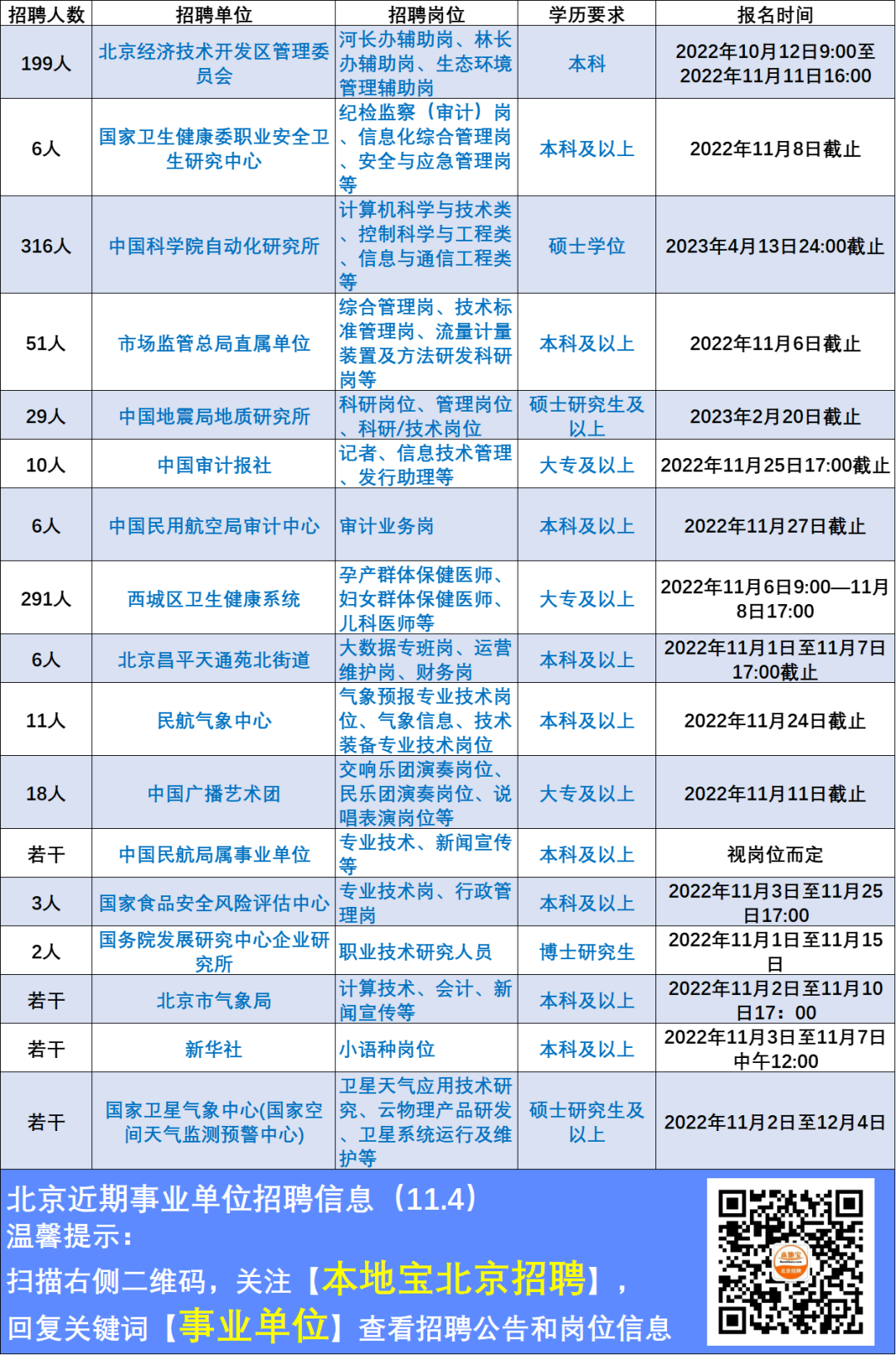 | 招聘人数 | 招聘单位 | 招聘岗位 | 学历要求 | 报名时间 |
|---|---|---|---|---|
| 199人 | 北京经济技术开发区管理委员会 | 河长办辅助岗、林长办辅助岗、生态环境管理辅助岗 | 本科 | 2022年10月12日9:00至2022年11月11日16:00 |
| 6人 | 国家卫生健康委职业安全卫生研究中心 | 纪检监察（审计）岗、信息化综合管理岗、安全与应急管理岗等 | 本科及以上 | 2022年11月8日截止 |
| 316人 | 中国科学院自动化研究所 | 计算机科学与技术类、控制科学与工程类、信息与通信工程类等 | 硕士学位 | 2023年4月13日24:00截止 |
| 51人 | 市场监管总局直属单位 | 综合管理岗、技术标准管理岗、流量计量装置及方法研发科研岗等 | 本科及以上 | 2022年11月6日截止 |
| 29人 | 中国地震局地质研究所 | 科研岗位、管理岗位、科研/技术岗位 | 硕士研究生及以上 | 2023年2月20日截止 |
| 10人 | 中国审计报社 | 记者、信息技术管理、发行助理等 | 大专及以上 | 2022年11月25日17:00截止 |
| 6人 | 中国民用航空局审计中心 | 审计业务岗 | 本科及以上 | 2022年11月27日截止 |
| 291人 | 西城区卫生健康系统 | 孕产群体保健医师、妇女群体保健医师、儿科医师等 | 大专及以上 | 2022年11月6日9:00—11月8日17:00 |
| 6人 | 北京昌平天通苑北街道 | 大数据专班岗、运营维护岗、财务岗 | 本科及以上 | 2022年11月1日至11月7日17:00截止 |
| 11人 | 民航气象中心 | 气象预报专业技术岗位、气象信息、技术装备专业技术岗位 | 本科及以上 | 2022年11月24日截止 |
| 18人 | 中国广播艺术团 | 交响乐团演奏岗位、民乐团演奏岗位、说唱表演岗位等 | 大专及以上 | 2022年11月11日截止 |
| 若干 | 中国民航局属事业单位 | 专业技术、新闻宣传等 | 本科及以上 | 视岗位而定 |
| 3人 | 国家食品安全风险评估中心 | 专业技术岗、行政管理岗 | 本科及以上 | 2022年11月3日至11月25日17:00 |
| 2人 | 国务院发展研究中心企业研究所 | 职业技术研究人员 | 博士研究生 | 2022年11月1日至11月15日 |
| 若干 | 北京市气象局 | 计算技术、会计、新闻宣传等 | 本科及以上 | 2022年11月2日至11月10日17：00 |
| 若干 | 新华社 | 小语种岗位 | 本科及以上 | 2022年11月3日至11月7日中午12:00 |
| 若干 | 国家卫星气象中心(国家空间天气监测预警中心) | 卫星天气应用技术研究、云物理产品研发、卫星系统运行及维护等 | 硕士研究生及以上 | 2022年11月2日至12月4日 |

北京近期事业单位招聘信息（11.4）
温馨提示：
扫描右侧二维码，关注【本地宝北京招聘】，
回复关键词【事业单位】查看招聘公告和岗位信息